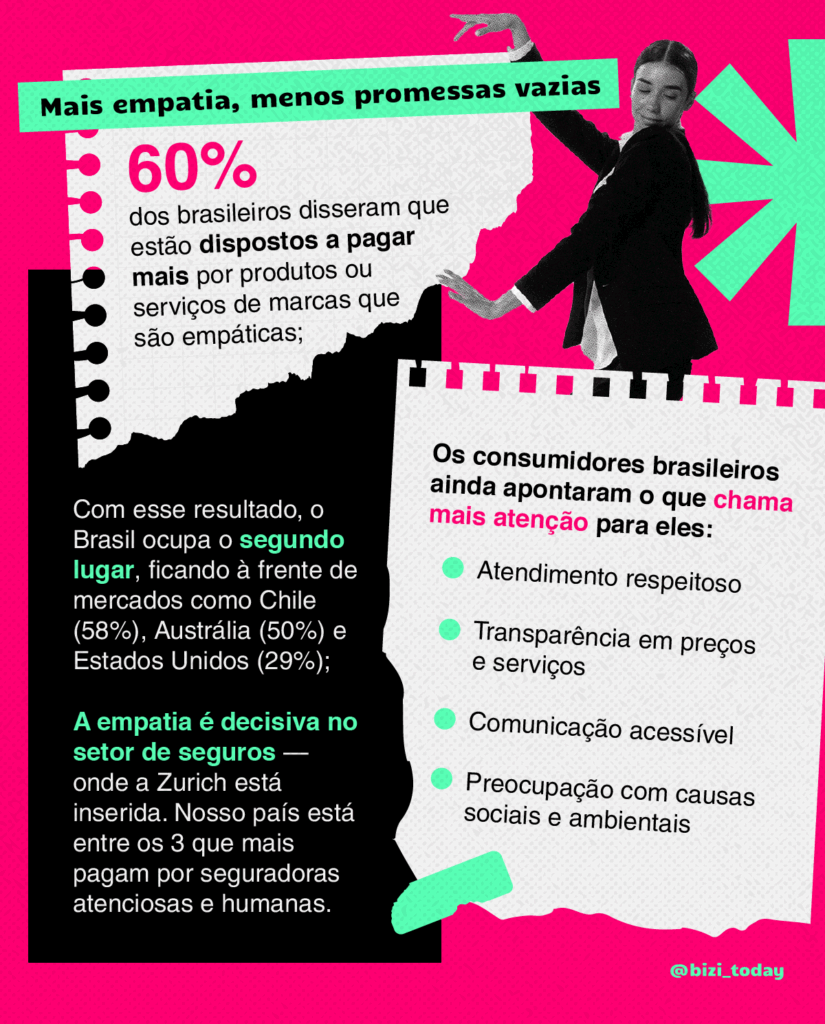 Mais empatia, menos promessas vazias

60%
dos brasileiros disseram que estão dispostos a pagar mais por produtos ou serviços de marcas que são empáticas;

Com esse resultado, o Brasil ocupa o segundo lugar, ficando à frente de mercados como Chile (58%), Austrália (50%) e Estados Unidos (29%);

A empatia é decisiva no setor de seguros — onde a Zurich está inserida. Nosso país está entre os 3 que mais pagam por seguradoras atenciosas e humanas.

Os consumidores brasileiros ainda apontaram o que chama mais atenção para eles:

Atendimento respeitoso

Transparência em preços e serviços

Comunicação acessível

Preocupação com causas sociais e ambientais

@bizi_today